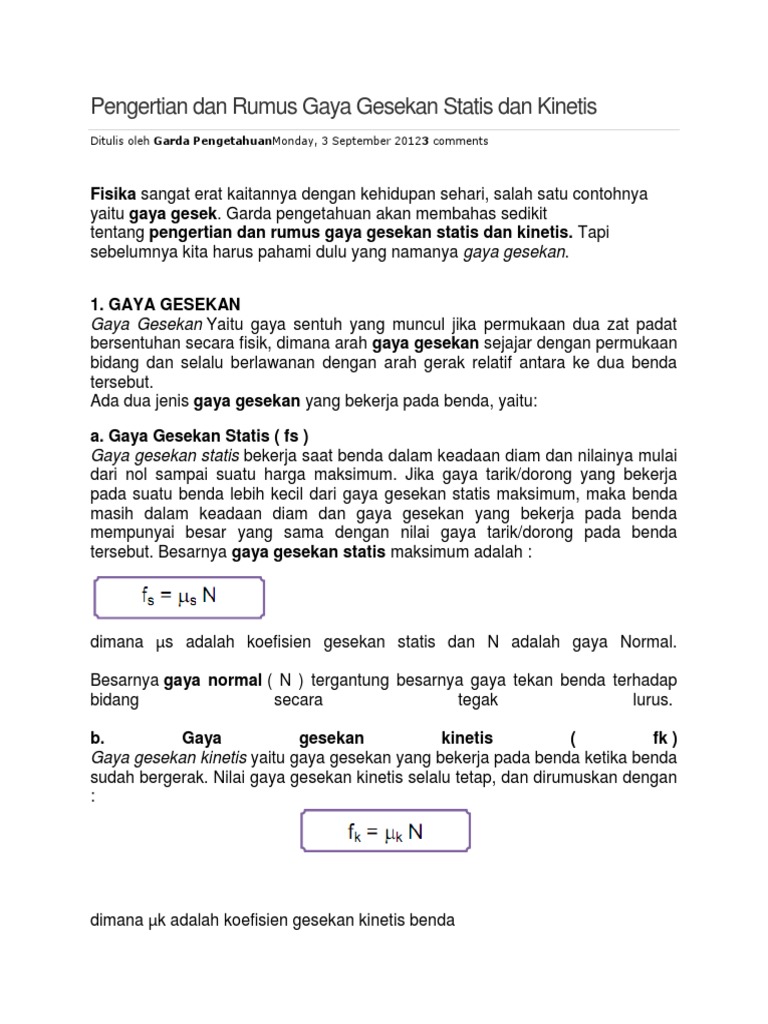 Pengertian dan Rumus Gaya Gesekan Statis dan Kinetis

Ditulis oleh Garda PengetahuanMonday, 3 September 20123 comments

Fisika sangat erat kaitannya dengan kehidupan sehari, salah satu contohnya yaitu gaya gesek. Garda pengetahuan akan membahas sedikit tentang pengertian dan rumus gaya gesekan statis dan kinetis. Tapi sebelumnya kita harus pahami dulu yang namanya gaya gesekan.

1. GAYA GESEKAN
Gaya Gesekan Yaitu gaya sentuh yang muncul jika permukaan dua zat padat bersentuhan secara fisik, dimana arah gaya gesekan sejajar dengan permukaan bidang dan selalu berlawanan dengan arah gerak relatif antara ke dua benda tersebut.
Ada dua jenis gaya gesekan yang bekerja pada benda, yaitu:

a. Gaya Gesekan Statis ( fs )
Gaya gesekan statis bekerja saat benda dalam keadaan diam dan nilainya mulai dari nol sampai suatu harga maksimum. Jika gaya tarik/dorong yang bekerja pada suatu benda lebih kecil dari gaya gesekan statis maksimum, maka benda masih dalam keadaan diam dan gaya gesekan yang bekerja pada benda mempunyai besar yang sama dengan nilai gaya tarik/dorong pada benda tersebut. Besarnya gaya gesekan statis maksimum adalah :

$f_s = \mu_s N$

dimana μs adalah koefisien gesekan statis dan N adalah gaya Normal.

Besarnya gaya normal ( N ) tergantung besarnya gaya tekan benda terhadap bidang secara tegak lurus.

b. Gaya gesekan kinetis ( fk )
Gaya gesekan kinetis yaitu gaya gesekan yang bekerja pada benda ketika benda sudah bergerak. Nilai gaya gesekan kinetis selalu tetap, dan dirumuskan dengan :

$f_k = \mu_k N$

dimana μk adalah koefisien gesekan kinetis benda